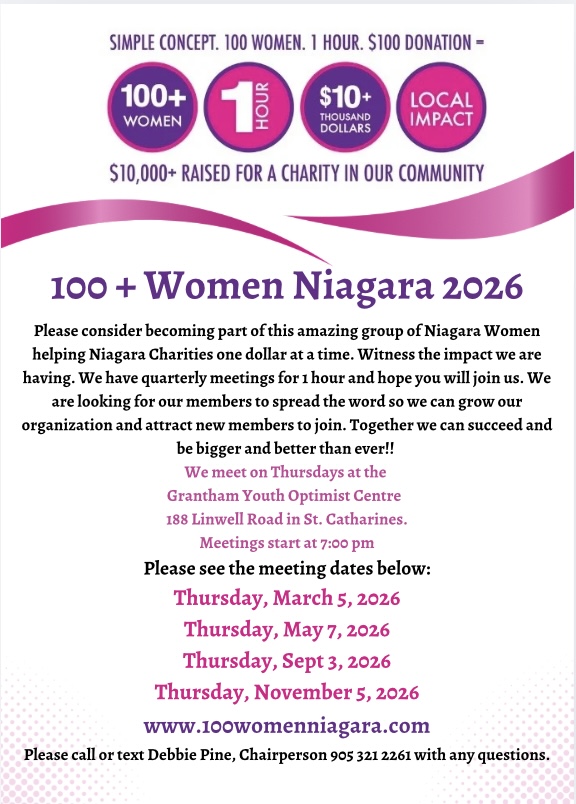 SIMPLE CONCEPT. 100 WOMEN. 1 HOUR. $100 DONATION =

100+
WOMEN

1
HOUR

$10+
THOUSAND
DOLLARS

LOCAL
IMPACT

$10,000+ RAISED FOR A CHARITY IN OUR COMMUNITY

100 + Women Niagara 2026

Please consider becoming part of this amazing group of Niagara Women helping Niagara Charities one dollar at a time. Witness the impact we are having. We have quarterly meetings for 1 hour and hope you will join us. We are looking for our members to spread the word so we can grow our organization and attract new members to join. Together we can succeed and be bigger and better than ever!!

We meet on Thursdays at the
Grantham Youth Optimist Centre
188 Linwell Road in St. Catharines.
Meetings start at 7:00 pm

Please see the meeting dates below:

Thursday, March 5, 2026
Thursday, May 7, 2026
Thursday, Sept 3, 2026
Thursday, November 5, 2026

www.100womenniagara.com

Please call or text Debbie Pine, Chairperson 905 321 2261 with any questions.